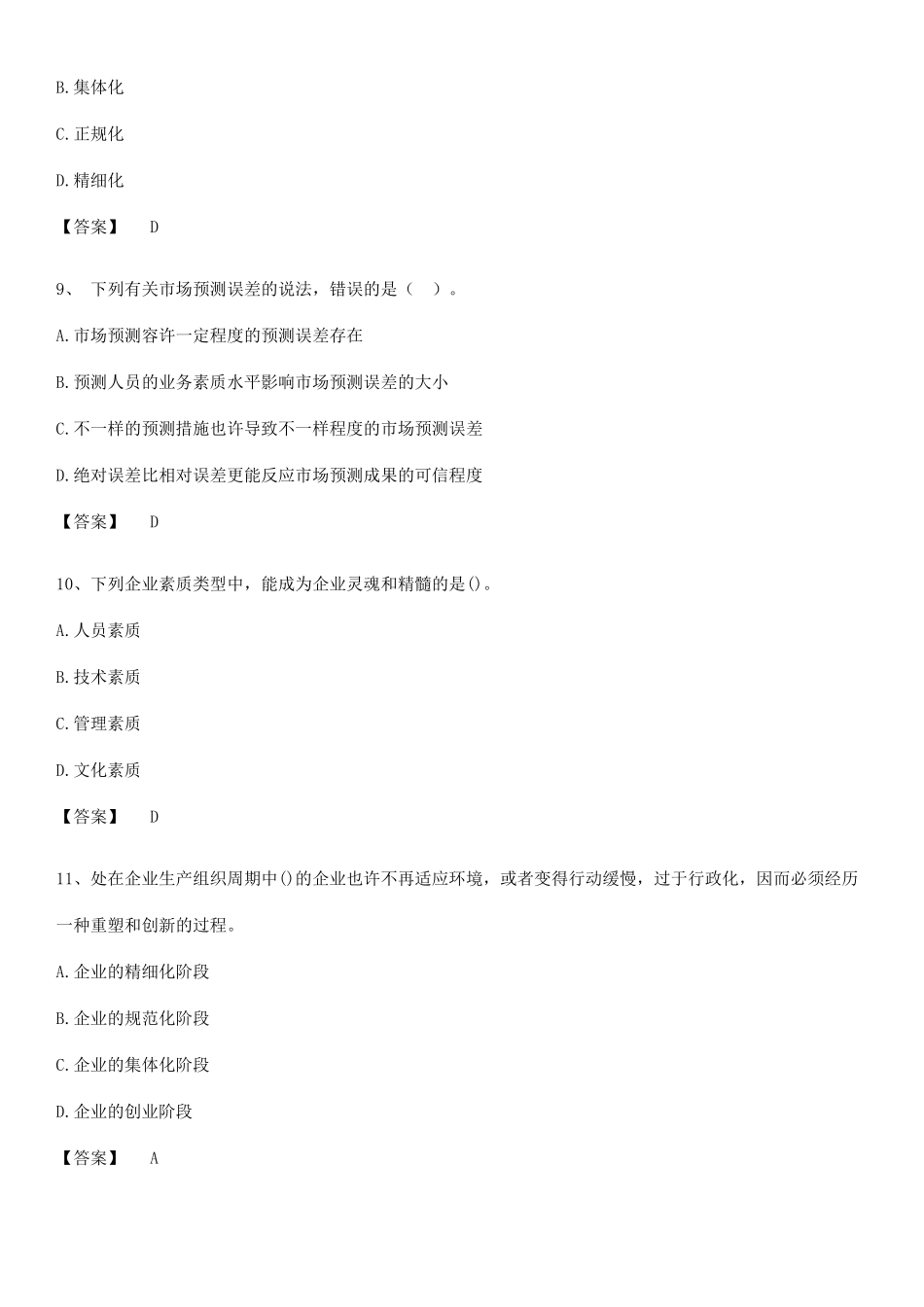 B.集体化

C.正规化

D.精细化

【答案】 D

9、 下列有关市场预测误差的说法，错误的是（ ）。

A.市场预测容许一定程度的预测误差存在

B.预测人员的业务素质水平影响市场预测误差的大小

C.不一样的预测措施也许导致不一样程度的市场预测误差

D.绝对误差比相对误差更能反应市场预测成果的可信程度

【答案】 D

10、下列企业素质类型中，能成为企业灵魂和精髓的是()。

A.人员素质

B.技术素质

C.管理素质

D.文化素质

【答案】 D

11、处在企业生产组织周期中()的企业也许不再适应环境，或者变得行动缓慢，过于行政化，因而必须经历一种重塑和创新的过程。

A.企业的精细化阶段

B.企业的规范化阶段

C.企业的集体化阶段

D.企业的创业阶段

【答案】 A